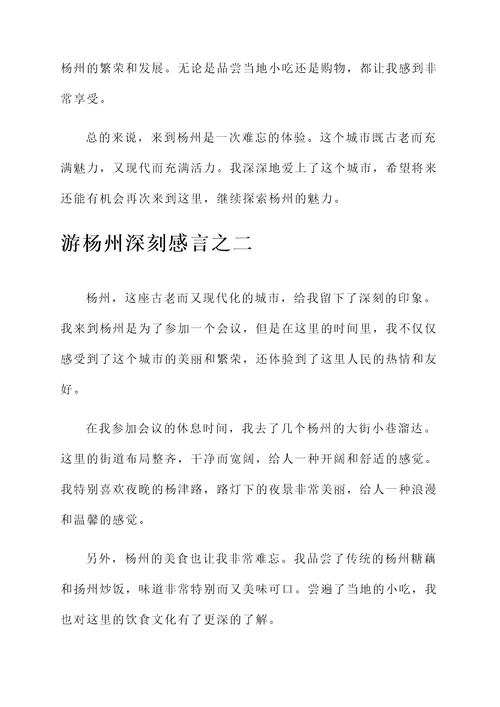 杨州的繁荣和发展。无论是品尝当地小吃还是购物，都让我感到非常享受。

总的来说，来到杨州是一次难忘的体验。这个城市既古老而充满魅力，又现代而充满活力。我深深地爱上了这个城市，希望将来还能有机会再次来到这里，继续探索杨州的魅力。

游杨州深刻感言之二

杨州，这座古老而又现代化的城市，给我留下了深刻的印象。我来到杨州是为了参加一个会议，但是在这里的时间里，我不仅仅感受到了这个城市的美丽和繁荣，还体验到了这里人民的热情和友好。

在我参加会议的休息时间，我去了几个杨州的大街小巷溜达。这里的街道布局整齐，干净而宽阔，给人一种开阔和舒适的感觉。我特别喜欢夜晚的杨津路，路灯下的夜景非常美丽，给人一种浪漫和温馨的感觉。

另外，杨州的美食也让我非常难忘。我品尝了传统的杨州糖藕和扬州炒饭，味道非常特别而又美味可口。尝遍了当地的小吃，我也对这里的饮食文化有了更深的了解。